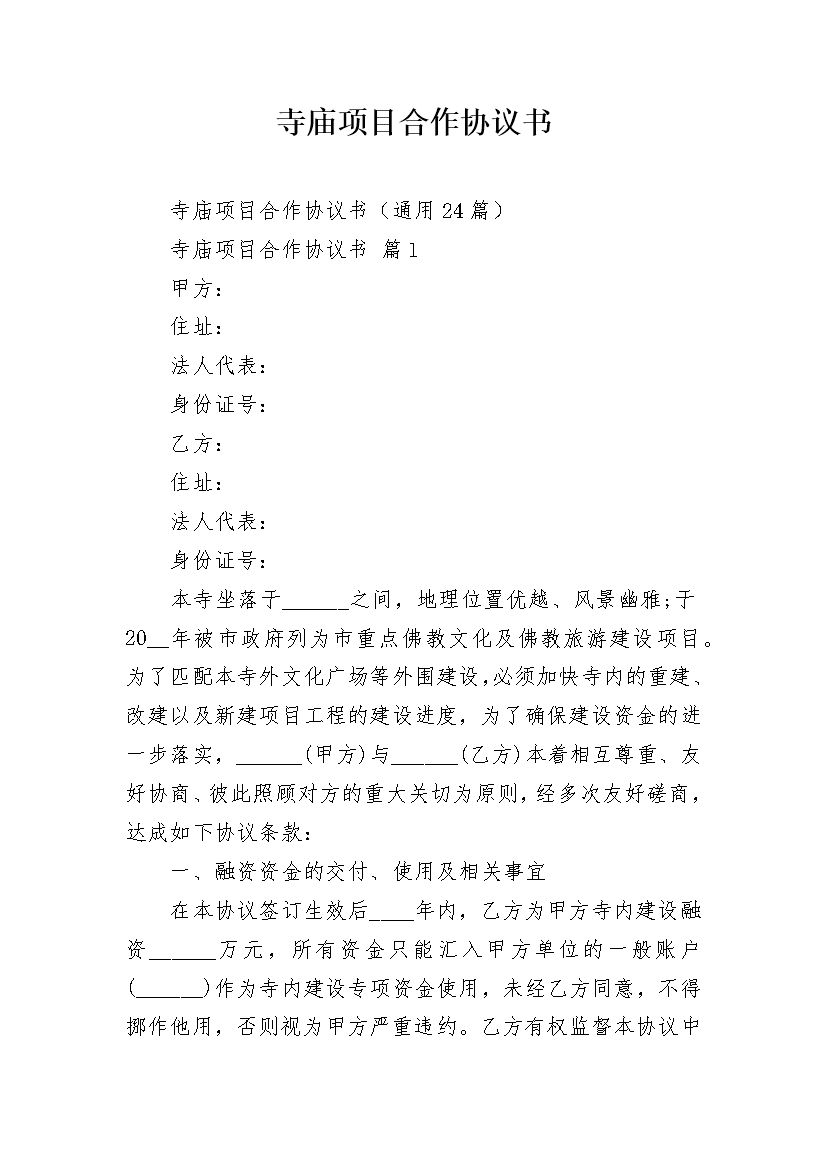 寺庙项目合作协议书

寺庙项目合作协议书（通用24篇）

寺庙项目合作协议书 篇1

甲方：

住址：

法人代表：

身份证号：

乙方：

住址：

法人代表：

身份证号：

本寺坐落于______之间，地理位置优越、风景幽雅;于20__年被市政府列为市重点佛教文化及佛教旅游建设项目。为了匹配本寺外文化广场等外围建设,必须加快寺内的重建、改建以及新建项目工程的建设进度，为了确保建设资金的进一步落实，______(甲方)与______(乙方)本着相互尊重、友好协商、彼此照顾对方的重大关切为原则,经多次友好磋商，达成如下协议条款：

一、融资资金的交付、使用及相关事宜

在本协议签订生效后____年内，乙方为甲方寺内建设融资______万元，所有资金只能汇入甲方单位的一般账户(______)作为寺内建设专项资金使用，未经乙方同意，不得挪作他用，否则视为甲方严重违约。乙方有权监督本协议中